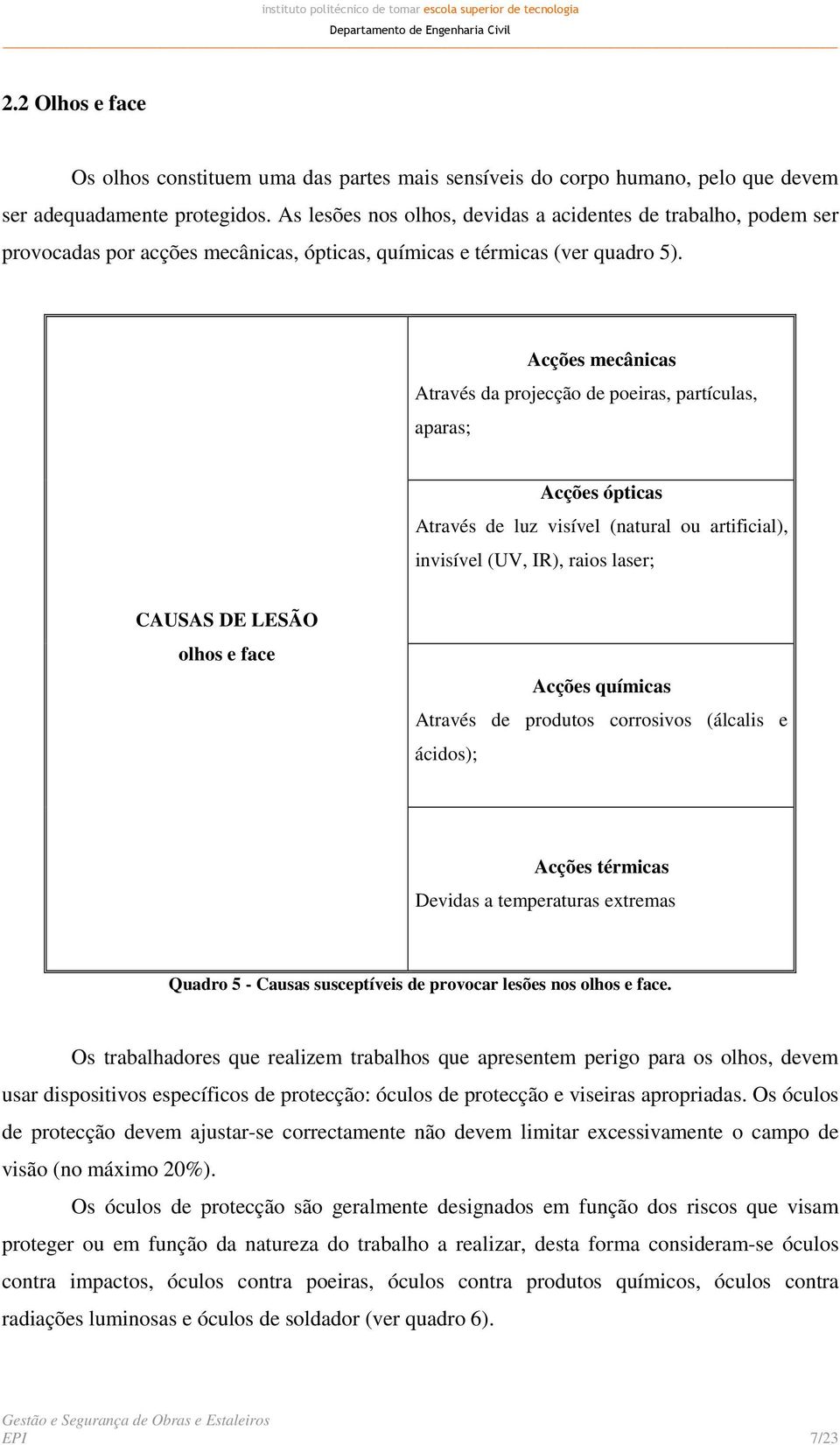 instituto politécnico de tomar escola superior de tecnologia
Departamento de Engenharia Civil

2.2 Olhos e face

Os olhos constituem uma das partes mais sensíveis do corpo humano, pelo que devem ser adequadamente protegidos. As lesões nos olhos, devidas a acidentes de trabalho, podem ser provocadas por acções mecânicas, ópticas, químicas e térmicas (ver quadro 5).

| CAUSAS DE LESÃO olhos e face | Acções mecânicas Através da projecção de poeiras, partículas, aparas; |
|---|---|
| | Acções ópticas Através de luz visível (natural ou artificial), invisível (UV, IR), raios laser; |
| | Acções químicas Através de produtos corrosivos (álcalis e ácidos); |
| | Acções térmicas Devidas a temperaturas extremas |

Quadro 5 - Causas susceptíveis de provocar lesões nos olhos e face.

Os trabalhadores que realizem trabalhos que apresentem perigo para os olhos, devem usar dispositivos específicos de protecção: óculos de protecção e viseiras apropriadas. Os óculos de protecção devem ajustar-se correctamente não devem limitar excessivamente o campo de visão (no máximo 20%).

Os óculos de protecção são geralmente designados em função dos riscos que visam proteger ou em função da natureza do trabalho a realizar, desta forma consideram-se óculos contra impactos, óculos contra poeiras, óculos contra produtos químicos, óculos contra radiações luminosas e óculos de soldador (ver quadro 6).

Gestão e Segurança de Obras e Estaleiros
EPI
7/23